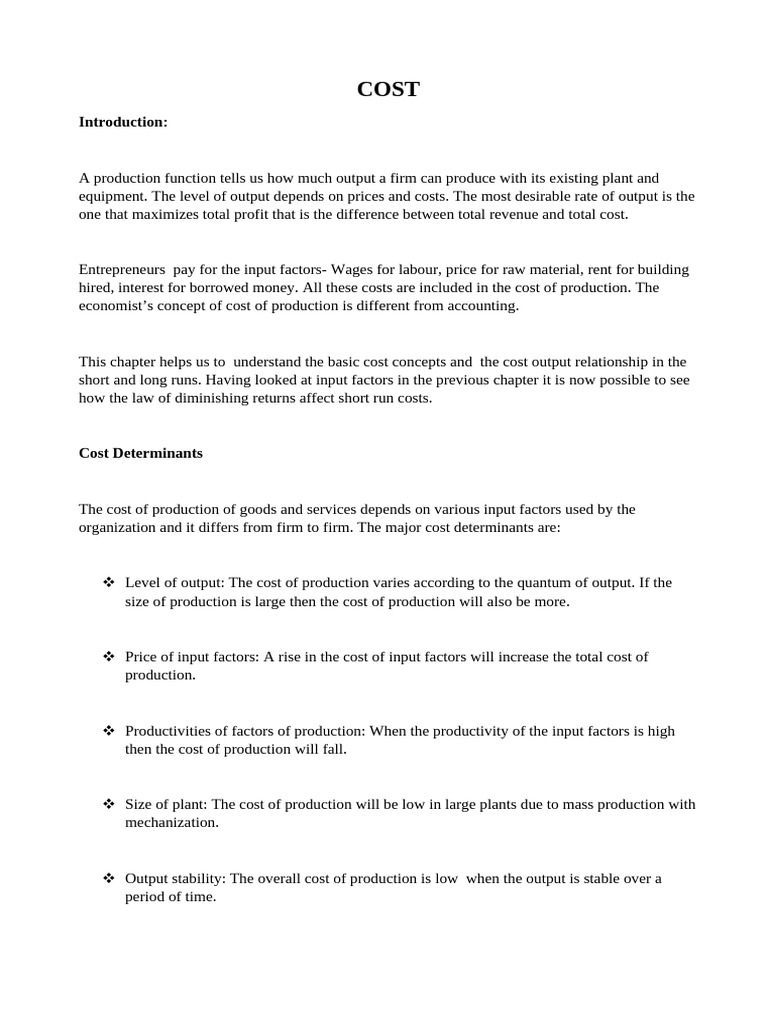 COST

Introduction:

A production function tells us how much output a firm can produce with its existing plant and equipment. The level of output depends on prices and costs. The most desirable rate of output is the one that maximizes total profit that is the difference between total revenue and total cost.

Entrepreneurs pay for the input factors- Wages for labour, price for raw material, rent for building hired, interest for borrowed money. All these costs are included in the cost of production. The economist's concept of cost of production is different from accounting.

This chapter helps us to understand the basic cost concepts and the cost output relationship in the short and long runs. Having looked at input factors in the previous chapter it is now possible to see how the law of diminishing returns affect short run costs.

Cost Determinants

The cost of production of goods and services depends on various input factors used by the organization and it differs from firm to firm. The major cost determinants are:

❖ Level of output: The cost of production varies according to the quantum of output. If the size of production is large then the cost of production will also be more.

❖ Price of input factors: A rise in the cost of input factors will increase the total cost of production.

❖ Productivities of factors of production: When the productivity of the input factors is high then the cost of production will fall.

❖ Size of plant: The cost of production will be low in large plants due to mass production with mechanization.

❖ Output stability: The overall cost of production is low when the output is stable over a period of time.